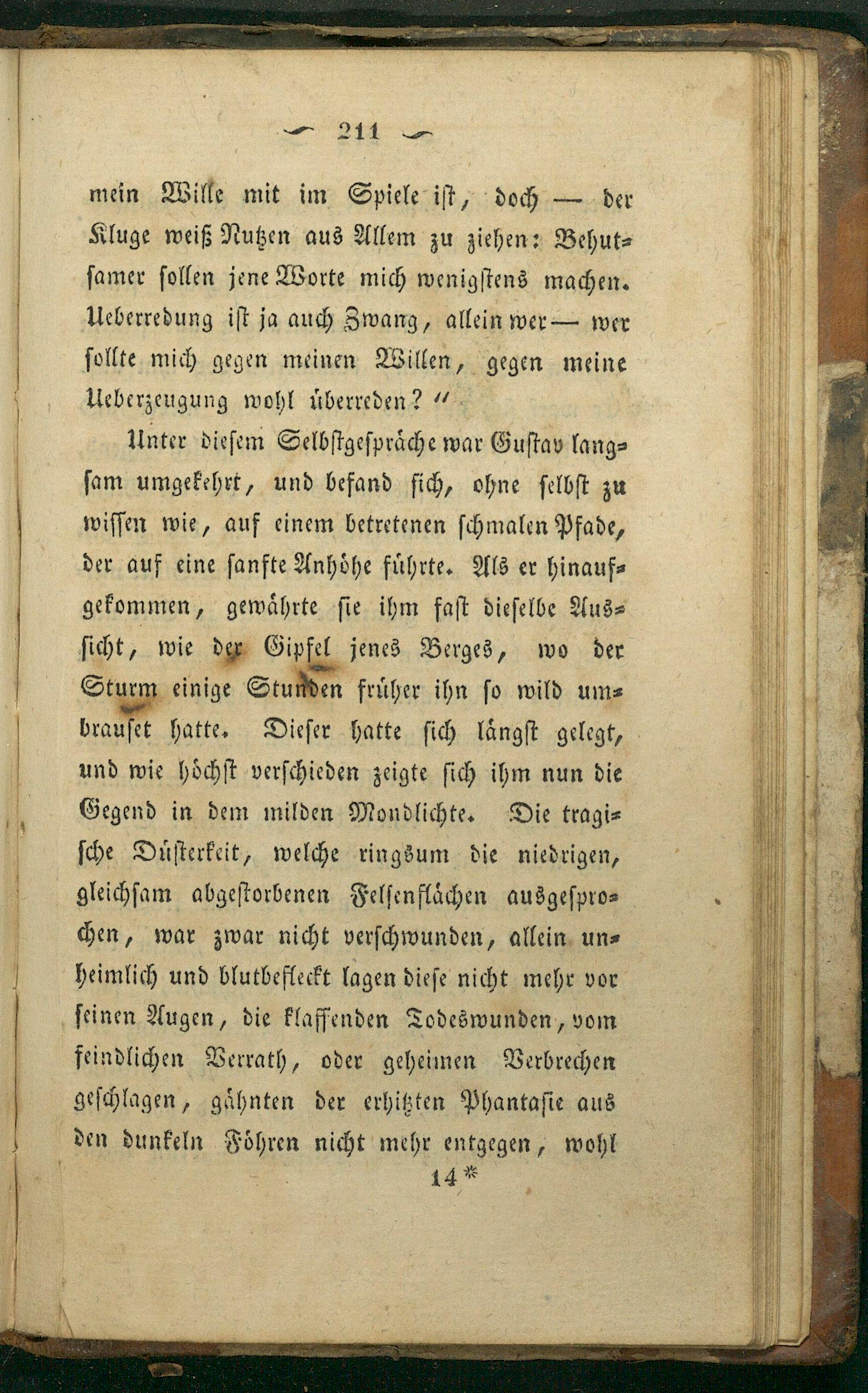 211

mein Wille mit im Spiele ist, doch — der Kluge weiß Nutzen aus Allem zu ziehen: Behutsamer sollen jene Worte mich wenigstens machen. Ueberredung ist ja auch Zwang, allein wer — wer sollte mich gegen meinen Willen, gegen meine Ueberzeugung wohl überreden?"

Unter diesem Selbstgespräche war Gustav langsam umgekehrt, und befand sich, ohne selbst zu wissen wie, auf einem betretenen schmalen Pfade, der auf eine sanfte Anhöhe führte. Als er hinaufgekommen, gewährte sie ihm fast dieselbe Aussicht, wie der Gipfel jenes Berges, wo der Sturm einige Stunden früher ihn so wild umbrauset hatte. Dieser hatte sich längst gelegt, und wie höchst verschieden zeigte sich ihm nun die Gegend in dem milden Mondlichte. Die tragische Düsterkeit, welche ringsum die niedrigen, gleichsam abgestorbenen Felsenflächen ausgesprochen, war zwar nicht verschwunden, allein unheimlich und blutbefleckt lagen diese nicht mehr vor seinen Augen, die klaffenden Todeswunden, vom feindlichen Verrath, oder geheimen Verbrechen geschlagen, gähnten der erhitzten Phantasie aus den dunkeln Föhren nicht mehr entgegen, wohl

14*